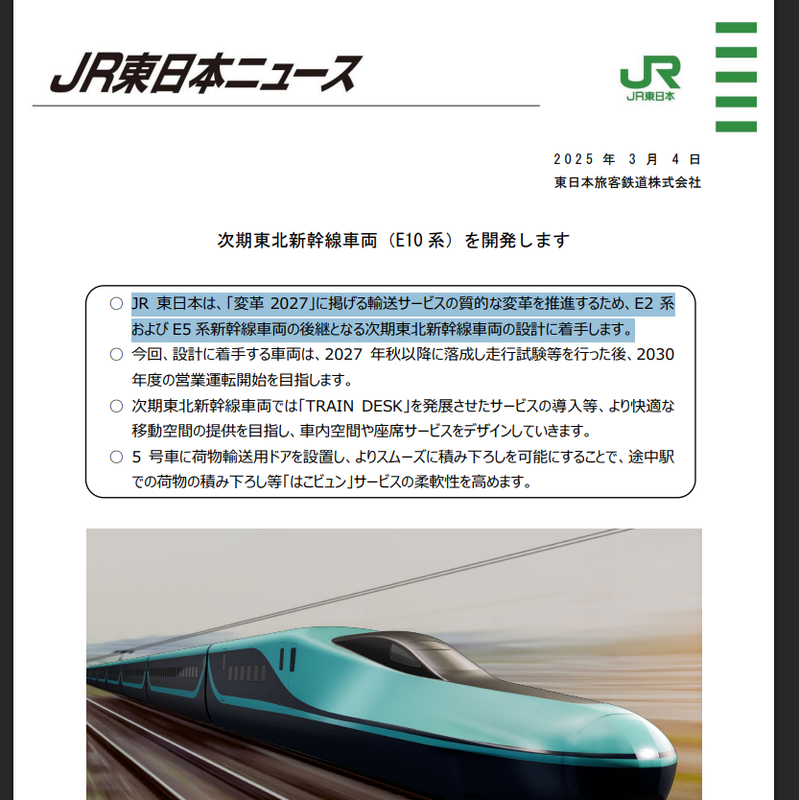 JR東日本ニュース

JR
JR東日本

2025年3月4日
東日本旅客鉄道株式会社

次期東北新幹線車両(E10系)を開発します

○ JR東日本は、「変革2027」に掲げる輸送サービスの質的な変革を推進するため、E2系およびE5系新幹線車両の後継となる次期東北新幹線車両の設計に着手します。

○ 今回、設計に着手する車両は、2027年秋以降に落成し走行試験等を行った後、2030年度の営業運転開始を目指します。

○ 次期東北新幹線車両では「TRAIN DESK」を発展させたサービスの導入等、より快適な移動空間の提供を目指し、車内空間や座席サービスをデザインしていきます。

○ 5号車に荷物輸送用ドアを設置し、よりスムーズに積み下ろしを可能にすることで、途中駅での荷物の積み下ろし等「はこビュン」サービスの柔軟性を高めます。